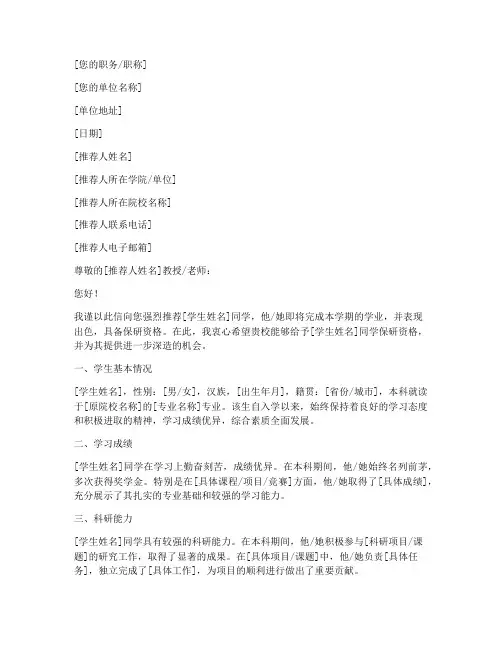 [您的职务/职称]

[您的单位名称]

[单位地址]

[日期]

[推荐人姓名]

[推荐人所在学院/单位]

[推荐人所在院校名称]

[推荐人联系电话]

[推荐人电子邮箱]

尊敬的[推荐人姓名]教授/老师：

您好！

我谨以此信向您强烈推荐[学生姓名]同学，他/她即将完成本学期的学业，并表现出色，具备保研资格。在此，我衷心希望贵校能够给予[学生姓名]同学保研资格，并为其提供进一步深造的机会。

一、学生基本情况

[学生姓名]，性别：[男/女]，汉族，[出生年月]，籍贯：[省份/城市]，本科就读于[原院校名称]的[专业名称]专业。该生自入学以来，始终保持着良好的学习态度和积极进取的精神，学习成绩优异，综合素质全面发展。

二、学习成绩

[学生姓名]同学在学习上勤奋刻苦，成绩优异。在本科期间，他/她始终名列前茅，多次获得奖学金。特别是在[具体课程/项目/竞赛]方面，他/她取得了[具体成绩]，充分展示了其扎实的专业基础和较强的学习能力。

三、科研能力

[学生姓名]同学具有较强的科研能力。在本科期间，他/她积极参与[科研项目/课题]的研究工作，取得了显著的成果。在[具体项目/课题]中，他/她负责[具体任务]，独立完成了[具体工作]，为项目的顺利进行做出了重要贡献。